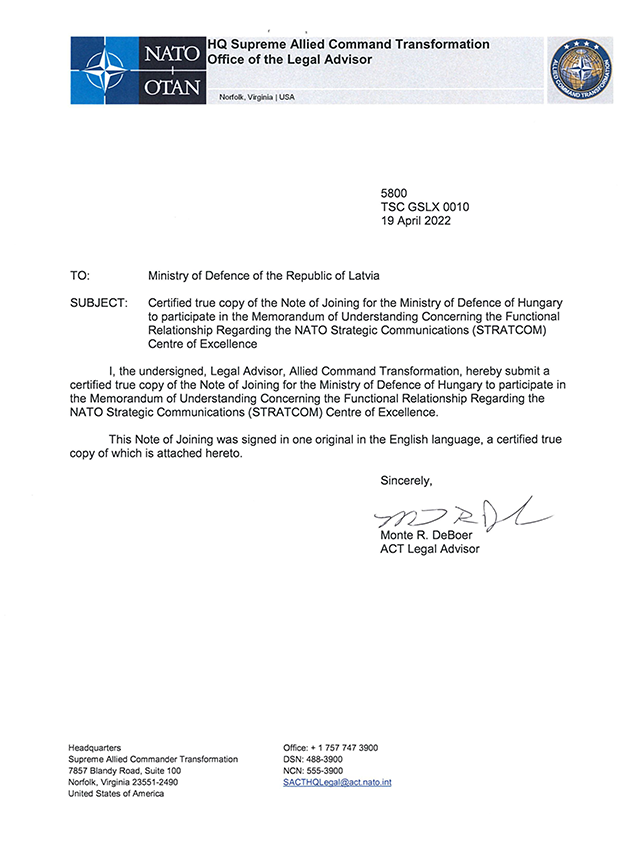 NATO OTAN

HQ Supreme Allied Command Transformation
Office of the Legal Advisor

Norfolk, Virginia | USA

ALLIED COMMAND TRANSFORMATION

5800
TSC GSLX 0010
19 April 2022

TO: Ministry of Defence of the Republic of Latvia

SUBJECT: Certified true copy of the Note of Joining for the Ministry of Defence of Hungary to participate in the Memorandum of Understanding Concerning the Functional Relationship Regarding the NATO Strategic Communications (STRATCOM) Centre of Excellence

I, the undersigned, Legal Advisor, Allied Command Transformation, hereby submit a certified true copy of the Note of Joining for the Ministry of Defence of Hungary to participate in the Memorandum of Understanding Concerning the Functional Relationship Regarding the NATO Strategic Communications (STRATCOM) Centre of Excellence.

This Note of Joining was signed in one original in the English language, a certified true copy of which is attached hereto.

Sincerely,

Monte R. DeBoer
ACT Legal Advisor

Headquarters
Supreme Allied Commander Transformation
7857 Blandy Road, Suite 100
Norfolk, Virginia 23551-2490
United States of America

Office: + 1 757 747 3900
DSN: 488-3900
NCN: 555-3900
SACTHQLegal@act.nato.int